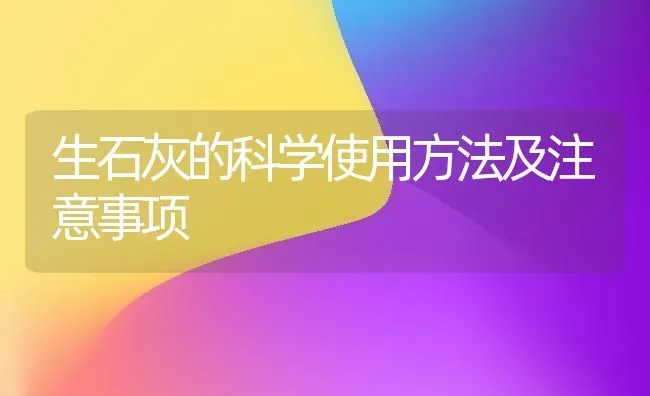 生石灰的科学使用方法及注意事项